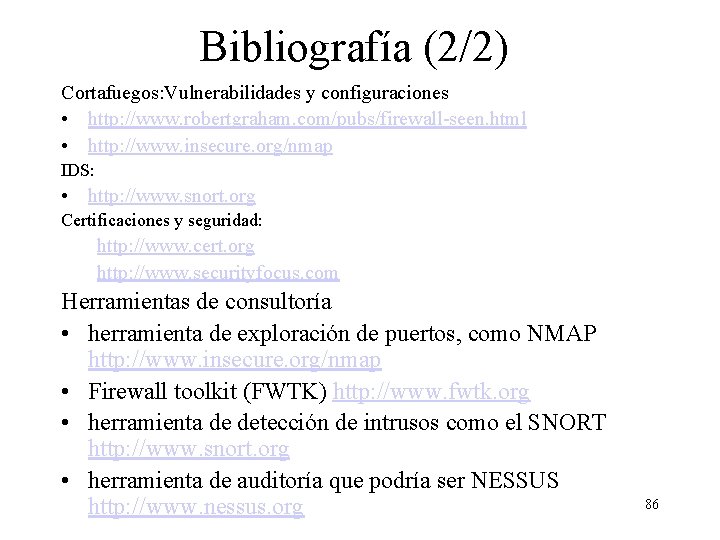 Bibliografía (2/2)

Cortafuegos:Vulnerabilidades y configuraciones

• http://www.robertgraham.com/pubs/firewall-seen.html
• http://www.insecure.org/nmap

IDS:

• http://www.snort.org

Certificaciones y seguridad:

http://www.cert.org
http://www.securityfocus.com

Herramientas de consultoría

• herramienta de exploración de puertos, como NMAP http://www.insecure.org/nmap
• Firewall toolkit (FWTK) http://www.fwtk.org
• herramienta de detección de intrusos como el SNORT http://www.snort.org
• herramienta de auditoría que podría ser NESSUS http://www.nessus.org

86